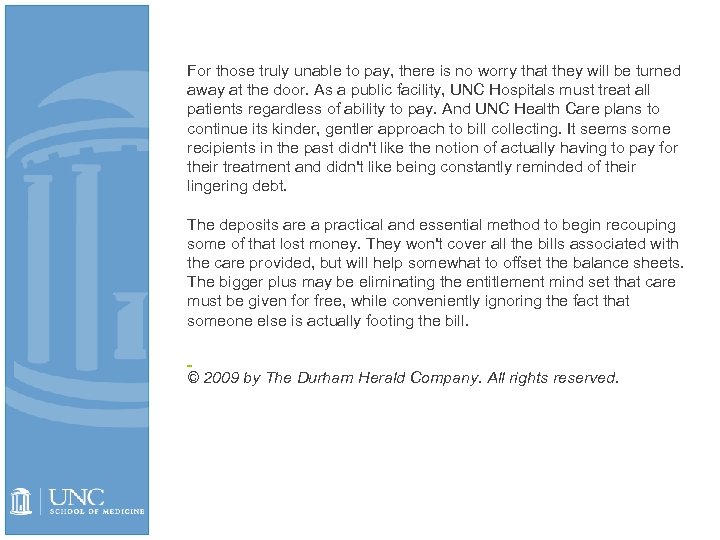 For those truly unable to pay, there is no worry that they will be turned away at the door. As a public facility, UNC Hospitals must treat all patients regardless of ability to pay. And UNC Health Care plans to continue its kinder, gentler approach to bill collecting. It seems some recipients in the past didn't like the notion of actually having to pay for their treatment and didn't like being constantly reminded of their lingering debt.

The deposits are a practical and essential method to begin recouping some of that lost money. They won't cover all the bills associated with the care provided, but will help somewhat to offset the balance sheets. The bigger plus may be eliminating the entitlement mind set that care must be given for free, while conveniently ignoring the fact that someone else is actually footing the bill.

© 2009 by The Durham Herald Company. All rights reserved.

UNC
SCHOOL OF MEDICINE